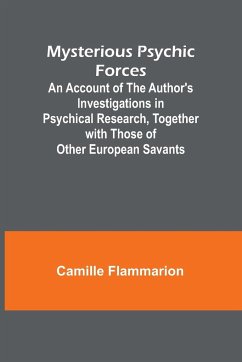 Mysterious Psychic Forces
An Account of The Author's Investigations in Psychical Research, Together with Those of Other European Savants

Camille Flammarion